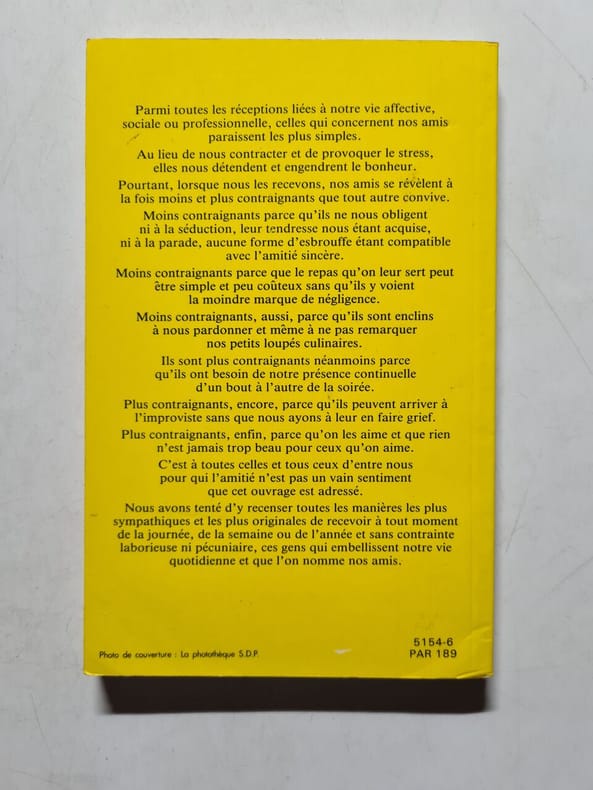 Parmi toutes les réceptions liées à notre vie affective, sociale ou professionnelle, celles qui concernent nos amis paraissent les plus simples.

Au lieu de nous contracter et de provoquer le stress, elles nous détendent et engendrent le bonheur.

Pourtant, lorsque nous les recevons, nos amis se révèlent à la fois moins et plus contraignants que tout autre convive.

Moins contraignants parce qu'ils ne nous obligent ni à la séduction, leur tendresse nous étant acquise, ni à la parade, aucune forme d'esbrouffe étant compatible avec l'amitié sincère.

Moins contraignants parce que le repas qu'on leur sert peut être simple et peu coûteux sans qu'ils y voient la moindre marque de négligence.

Moins contraignants, aussi, parce qu'ils sont enclins à nous pardonner et même à ne pas remarquer nos petits loupés culinaires.

Ils sont plus contraignants néanmoins parce qu'ils ont besoin de notre présence continuelle d'un bout à l'autre de la soirée.

Plus contraignants, encore, parce qu'ils peuvent arriver à l'improviste sans que nous ayons à leur en faire grief.

Plus contraignants, enfin, parce qu'on les aime et que rien n'est jamais trop beau pour ceux qu'on aime.

C'est à toutes celles et tous ceux d'entre nous pour qui l'amitié n'est pas un vain sentiment que cet ouvrage est adressé.

Nous avons tenté d'y recenser toutes les manières les plus sympathiques et les plus originales de recevoir à tout moment de la journée, de la semaine ou de l'année et sans contrainte laborieuse ni pécuniaire, ces gens qui embellissent notre vie quotidienne et que l'on nomme nos amis.

Photo de couverture : La photothèque S.D.P.

5154-6
PAR 189